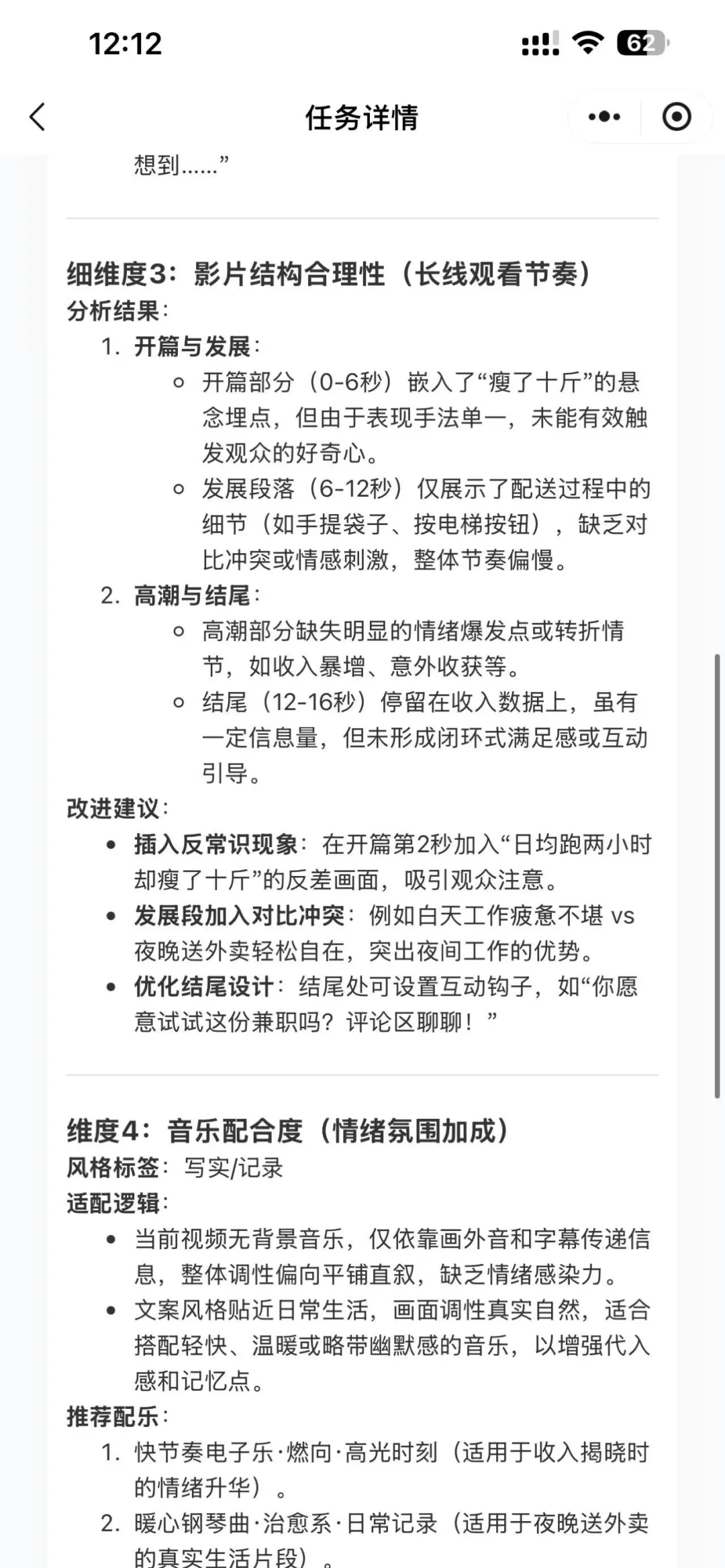 12:12

62

任务详情

想到……”

细维度3：影片结构合理性（长线观看节奏）
分析结果：

1. 开篇与发展：
   ○ 开篇部分（0-6秒）嵌入了“瘦了十斤”的悬念埋点，但由于表现手法单一，未能有效触发观众的好奇心。
   ○ 发展段落（6-12秒）仅展示了配送过程中的细节（如手提袋子、按电梯按钮），缺乏对比冲突或情感刺激，整体节奏偏慢。
2. 高潮与结尾：
   ○ 高潮部分缺失明显的情绪爆发点或转折情节，如收入暴增、意外收获等。
   ○ 结尾（12-16秒）停留在收入数据上，虽有一定信息量，但未形成闭环式满足感或互动引导。

改进建议：

• 插入反常识现象：在开篇第2秒加入“日均跑两小时却瘦了十斤”的反差画面，吸引观众注意。
• 发展段加入对比冲突：例如白天工作疲惫不堪 vs 夜晚送外卖轻松自在，突出夜间工作的优势。
• 优化结尾设计：结尾处可设置互动钩子，如“你愿意试试这份兼职吗？评论区聊聊！”

维度4：音乐配合度（情绪氛围加成）
风格标签：写实/记录
适配逻辑：

• 当前视频无背景音乐，仅依靠画外音和字幕传递信息，整体调性偏向平铺直叙，缺乏情绪感染力。
• 文案风格贴近日常生活，画面调性真实自然，适合搭配轻快、温暖或略带幽默感的音乐，以增强代入感和记忆点。

推荐配乐：

1. 快节奏电子乐·燃向·高光时刻（适用于收入揭晓时的情绪升华）。
2. 暖心钢琴曲·治愈系·日常记录（适用于夜晚送外卖的真实生活片段）。